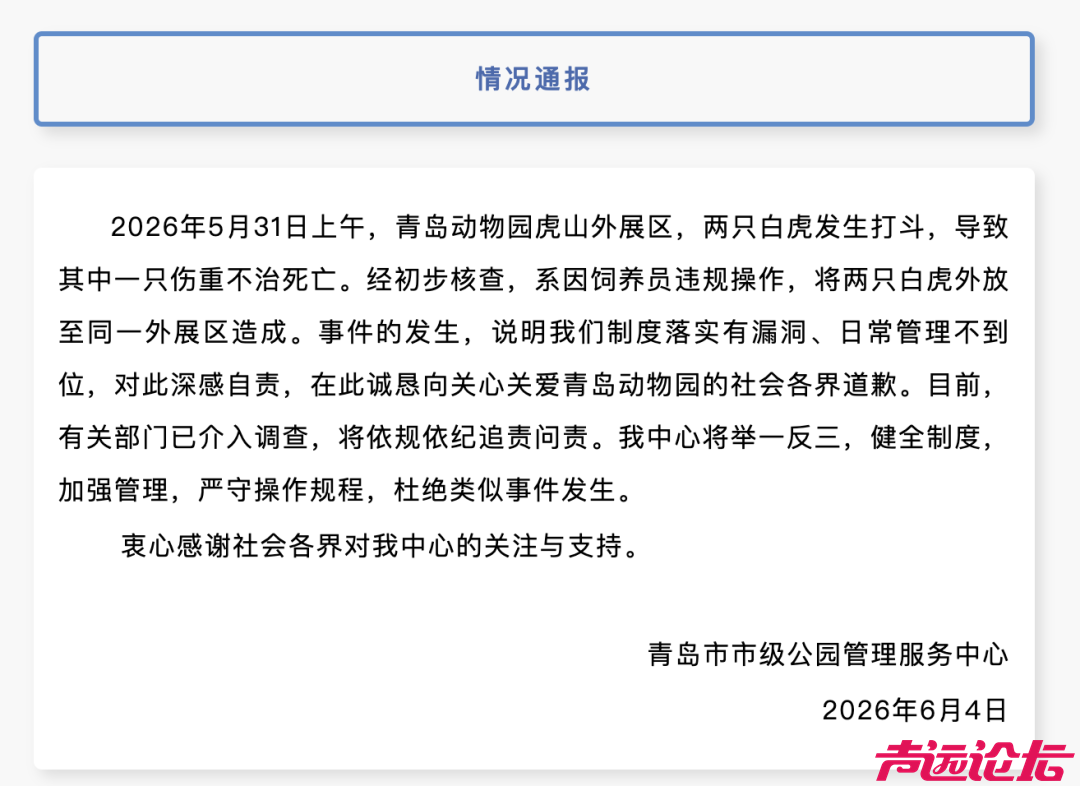 情况通报

2026年5月31日上午，青岛动物园虎山外展区，两只白虎发生打斗，导致其中一只伤重不治死亡。经初步核查，系因饲养员违规操作，将两只白虎外放至同一外展区造成。事件的发生，说明我们制度落实有漏洞、日常管理不到位，对此深感自责，在此诚恳向关心关爱青岛动物园的社会各界道歉。目前，有关部门已介入调查，将依规依纪追责问责。我中心将举一反三，健全制度，加强管理，严守操作规程，杜绝类似事件发生。

衷心感谢社会各界对我中心的关注与支持。

青岛市市级公园管理服务中心

2026年6月4日

青远论坛